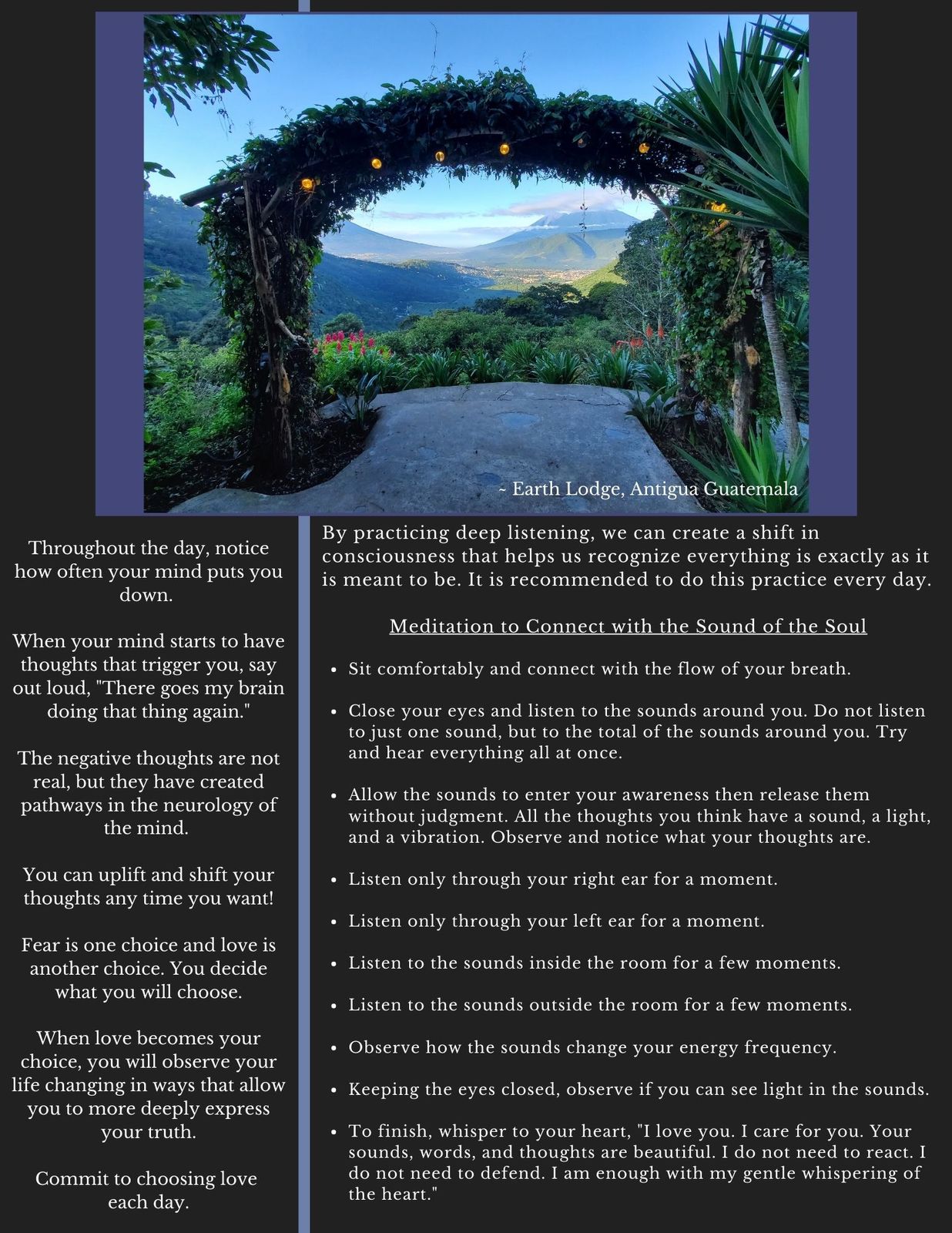 ~ Earth Lodge, Antigua Guatemala

Throughout the day, notice how often your mind puts you down.

When your mind starts to have thoughts that trigger you, say out loud, "There goes my brain doing that thing again."

The negative thoughts are not real, but they have created pathways in the neurology of the mind.

You can uplift and shift your thoughts any time you want!

Fear is one choice and love is another choice. You decide what you will choose.

When love becomes your choice, you will observe your life changing in ways that allow you to more deeply express your truth.

Commit to choosing love each day.

By practicing deep listening, we can create a shift in consciousness that helps us recognize everything is exactly as it is meant to be. It is recommended to do this practice every day.

Meditation to Connect with the Sound of the Soul

- Sit comfortably and connect with the flow of your breath.
- Close your eyes and listen to the sounds around you. Do not listen to just one sound, but to the total of the sounds around you. Try and hear everything all at once.
- Allow the sounds to enter your awareness then release them without judgment. All the thoughts you think have a sound, a light, and a vibration. Observe and notice what your thoughts are.
- Listen only through your right ear for a moment.
- Listen only through your left ear for a moment.
- Listen to the sounds inside the room for a few moments.
- Listen to the sounds outside the room for a few moments.
- Observe how the sounds change your energy frequency.
- Keeping the eyes closed, observe if you can see light in the sounds.
- To finish, whisper to your heart, "I love you. I care for you. Your sounds, words, and thoughts are beautiful. I do not need to react. I do not need to defend. I am enough with my gentle whispering of the heart."